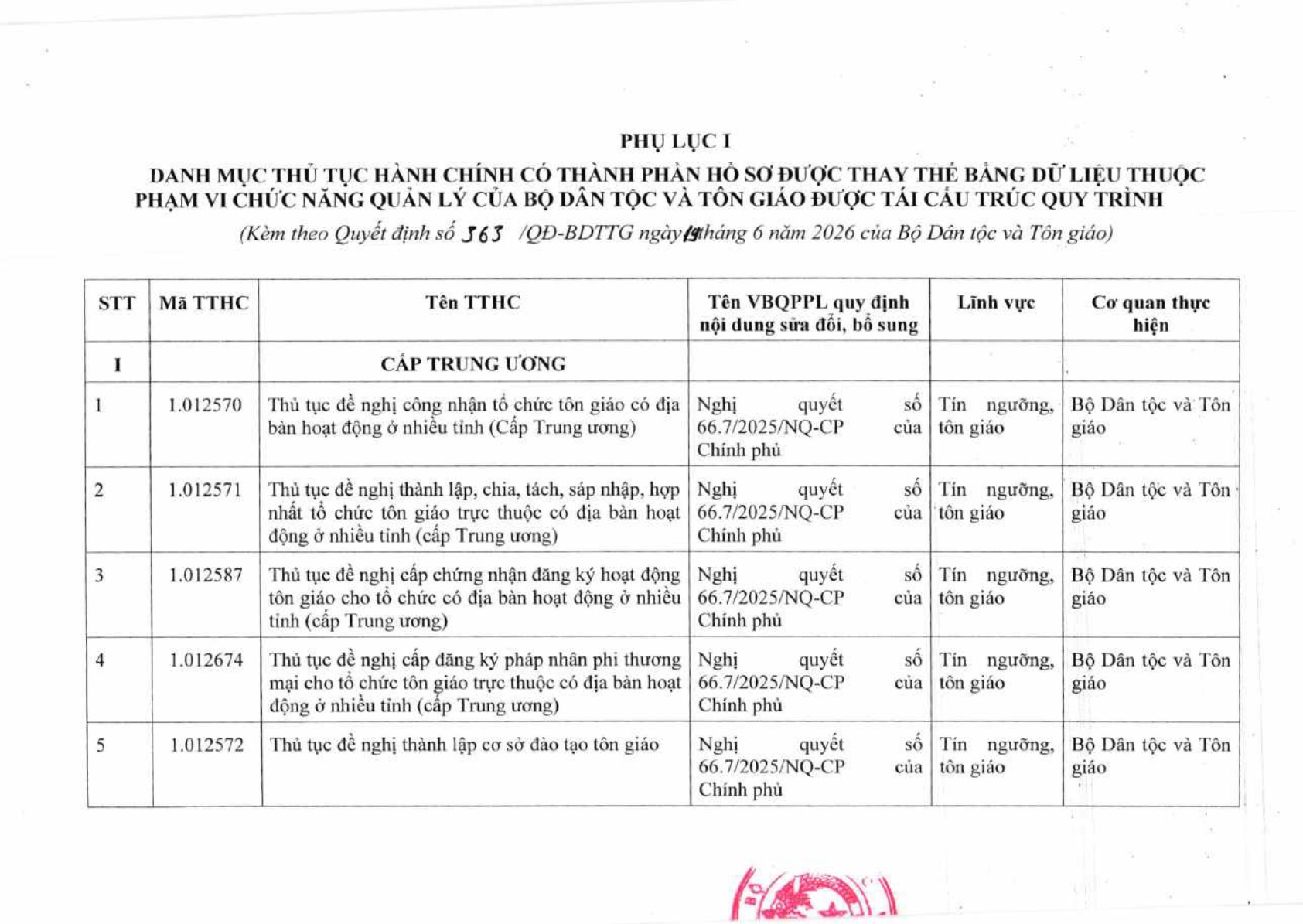 PHỤ LỤC I
DANH MỤC THỦ TỤC HÀNH CHÍNH CÓ THÀNH PHẦN HỒ SƠ ĐƯỢC THAY THẾ BẰNG DỮ LIỆU THUỘC PHẠM VI CHỨC NĂNG QUẢN LÝ CỦA BỘ DÂN TỘC VÀ TÔN GIÁO ĐƯỢC TÁI CẤU TRÚC QUY TRÌNH

(Kèm theo Quyết định số 363 /QĐ-BDTTG ngày 19 tháng 6 năm 2026 của Bộ Dân tộc và Tôn giáo)

| STT | Mã TTHC | Tên TTHC | Tên VBQPPL quy định nội dung sửa đổi, bổ sung | Lĩnh vực | Cơ quan thực hiện |
|---|---|---|---|---|---|
| I | | CẤP TRUNG ƯƠNG | | | |
| 1 | 1.012570 | Thủ tục đề nghị công nhận tổ chức tôn giáo có địa bàn hoạt động ở nhiều tỉnh (Cấp Trung ương) | Nghị quyết số 66.7/2025/NQ-CP của Chính phủ | Tín ngưỡng, tôn giáo | Bộ Dân tộc và Tôn giáo |
| 2 | 1.012571 | Thủ tục đề nghị thành lập, chia, tách, sáp nhập, hợp nhất tổ chức tôn giáo trực thuộc có địa bàn hoạt động ở nhiều tỉnh (cấp Trung ương) | Nghị quyết số 66.7/2025/NQ-CP của Chính phủ | Tín ngưỡng, tôn giáo | Bộ Dân tộc và Tôn giáo |
| 3 | 1.012587 | Thủ tục đề nghị cấp chứng nhận đăng ký hoạt động tôn giáo cho tổ chức có địa bàn hoạt động ở nhiều tỉnh (cấp Trung ương) | Nghị quyết số 66.7/2025/NQ-CP của Chính phủ | Tín ngưỡng, tôn giáo | Bộ Dân tộc và Tôn giáo |
| 4 | 1.012674 | Thủ tục đề nghị cấp đăng ký pháp nhân phi thương mại cho tổ chức tôn giáo trực thuộc có địa bàn hoạt động ở nhiều tỉnh (cấp Trung ương) | Nghị quyết số 66.7/2025/NQ-CP của Chính phủ | Tín ngưỡng, tôn giáo | Bộ Dân tộc và Tôn giáo |
| 5 | 1.012572 | Thủ tục đề nghị thành lập cơ sở đào tạo tôn giáo | Nghị quyết số 66.7/2025/NQ-CP của Chính phủ | Tín ngưỡng, tôn giáo | Bộ Dân tộc và Tôn giáo |